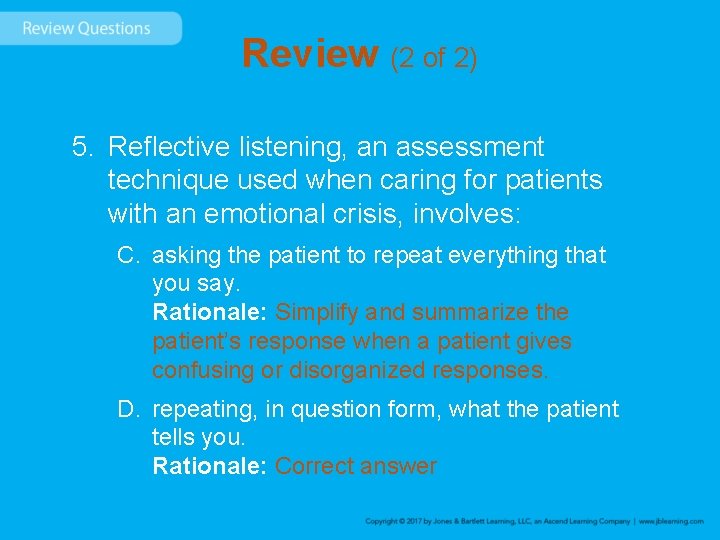 Review Questions

Review (2 of 2)

5. Reflective listening, an assessment technique used when caring for patients with an emotional crisis, involves:

C. asking the patient to repeat everything that you say.
Rationale: Simplify and summarize the patient's response when a patient gives confusing or disorganized responses.

D. repeating, in question form, what the patient tells you.
Rationale: Correct answer

Copyright © 2017 by Jones & Bartlett Learning, LLC, an Ascend Learning Company | www.jblearning.com